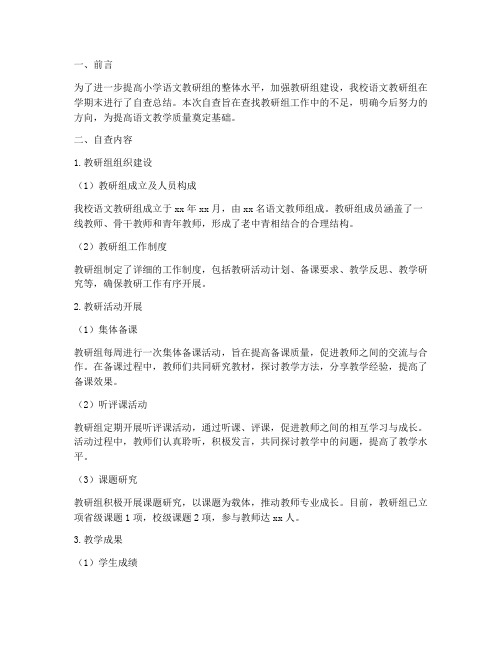 一、前言

为了进一步提高小学语文教研组的整体水平，加强教研组建设，我校语文教研组在学期末进行了自查总结。本次自查旨在查找教研组工作中的不足，明确今后努力的方向，为提高语文教学质量奠定基础。

二、自查内容

1. 教研组组织建设

（1）教研组成立及人员构成

我校语文教研组成立于 xx 年 xx 月，由 xx 名语文教师组成。教研组成员涵盖了一线教师、骨干教师和青年教师，形成了老中青相结合的合理结构。

（2）教研组工作制度

教研组制定了详细的工作制度，包括教研活动计划、备课要求、教学反思、教学研究等，确保教研工作有序开展。

2. 教研活动开展

（1）集体备课

教研组每周进行一次集体备课活动，旨在提高备课质量，促进教师之间的交流与合作。在备课过程中，教师们共同研究教材，探讨教学方法，分享教学经验，提高了备课效果。

（2）听评课活动

教研组定期开展听评课活动，通过听课、评课，促进教师之间的相互学习与成长。活动过程中，教师们认真聆听，积极发言，共同探讨教学中的问题，提高了教学水平。

（3）课题研究

教研组积极开展课题研究，以课题为载体，推动教师专业成长。目前，教研组已立项省级课题 1 项，校级课题 2 项，参与教师达 xx 人。

3. 教学成果

（1）学生成绩